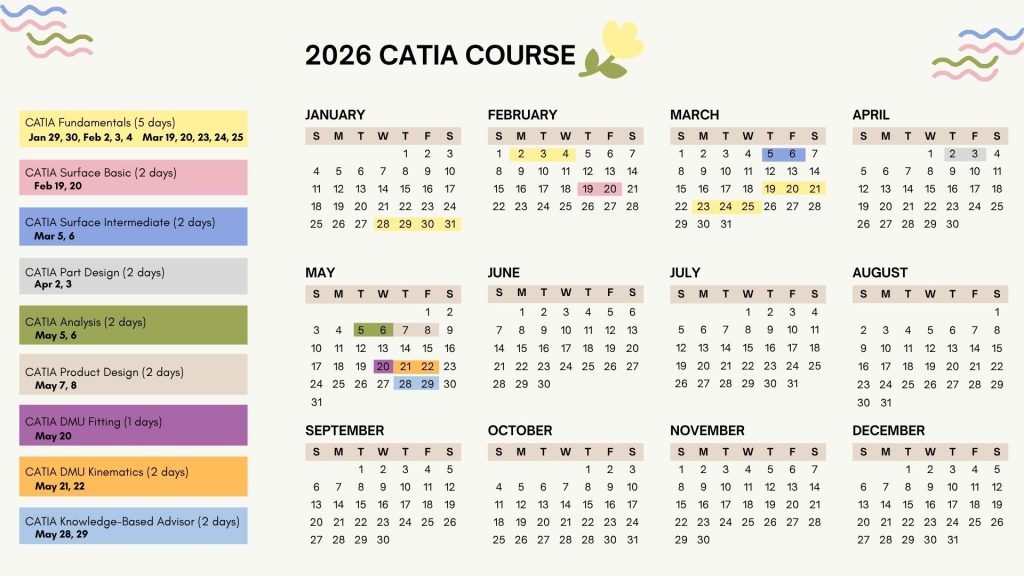 2026 CATIA COURSE

CATIA Fundamentals (5 days)
Jan 29, 30, Feb 2, 3, 4 Mar 19, 20, 23, 24, 25

CATIA Surface Basic (2 days)
Feb 19, 20

CATIA Surface Intermediate (2 days)
Mar 5, 6

CATIA Part Design (2 days)
Apr 2, 3

CATIA Analysis (2 days)
May 5, 6

CATIA Product Design (2 days)
May 7, 8

CATIA DMU Fitting (1 days)
May 20

CATIA DMU Kinematics (2 days)
May 21, 22

CATIA Knowledge-Based Advisor (2 days)
May 28, 29

JANUARY

| S | M | T | W | T | F | S |
|---|---|---|---|---|---|---|
| | | | | 1 | 2 | 3 |
| 4 | 5 | 6 | 7 | 8 | 9 | 10 |
| 11 | 12 | 13 | 14 | 15 | 16 | 17 |
| 18 | 19 | 20 | 21 | 22 | 23 | 24 |
| 25 | 26 | 27 | 28 | 29 | 30 | 31 |

FEBRUARY

| S | M | T | W | T | F | S |
|---|---|---|---|---|---|---|
| 1 | 2 | 3 | 4 | 5 | 6 | 7 |
| 8 | 9 | 10 | 11 | 12 | 13 | 14 |
| 15 | 16 | 17 | 18 | 19 | 20 | 21 |
| 22 | 23 | 24 | 25 | 26 | 27 | 28 |

MARCH

| S | M | T | W | T | F | S |
|---|---|---|---|---|---|---|
| 1 | 2 | 3 | 4 | 5 | 6 | 7 |
| 8 | 9 | 10 | 11 | 12 | 13 | 14 |
| 15 | 16 | 17 | 18 | 19 | 20 | 21 |
| 22 | 23 | 24 | 25 | 26 | 27 | 28 |
| 29 | 30 | 31 | | | | |

APRIL

| S | M | T | W | T | F | S |
|---|---|---|---|---|---|---|
| | | | 1 | 2 | 3 | 4 |
| 5 | 6 | 7 | 8 | 9 | 10 | 11 |
| 12 | 13 | 14 | 15 | 16 | 17 | 18 |
| 19 | 20 | 21 | 22 | 23 | 24 | 25 |
| 26 | 27 | 28 | 29 | 30 | | |

MAY

| S | M | T | W | T | F | S |
|---|---|---|---|---|---|---|
| | | | | | 1 | 2 |
| 3 | 4 | 5 | 6 | 7 | 8 | 9 |
| 10 | 11 | 12 | 13 | 14 | 15 | 16 |
| 17 | 18 | 19 | 20 | 21 | 22 | 23 |
| 24 | 25 | 26 | 27 | 28 | 29 | 30 |
| 31 | | | | | | |

JUNE

| S | M | T | W | T | F | S |
|---|---|---|---|---|---|---|
| | 1 | 2 | 3 | 4 | 5 | 6 |
| 7 | 8 | 9 | 10 | 11 | 12 | 13 |
| 14 | 15 | 16 | 17 | 18 | 19 | 20 |
| 21 | 22 | 23 | 24 | 25 | 26 | 27 |
| 28 | 29 | 30 | | | | |

JULY

| S | M | T | W | T | F | S |
|---|---|---|---|---|---|---|
| | | | 1 | 2 | 3 | 4 |
| 5 | 6 | 7 | 8 | 9 | 10 | 11 |
| 12 | 13 | 14 | 15 | 16 | 17 | 18 |
| 19 | 20 | 21 | 22 | 23 | 24 | 25 |
| 26 | 27 | 28 | 29 | 30 | 31 | |

AUGUST

| S | M | T | W | T | F | S |
|---|---|---|---|---|---|---|
| | | | | | | 1 |
| 2 | 3 | 4 | 5 | 6 | 7 | 8 |
| 9 | 10 | 11 | 12 | 13 | 14 | 15 |
| 16 | 17 | 18 | 19 | 20 | 21 | 22 |
| 23 | 24 | 25 | 26 | 27 | 28 | 29 |
| 30 | 31 | | | | | |

SEPTEMBER

| S | M | T | W | T | F | S |
|---|---|---|---|---|---|---|
| | | 1 | 2 | 3 | 4 | 5 |
| 6 | 7 | 8 | 9 | 10 | 11 | 12 |
| 13 | 14 | 15 | 16 | 17 | 18 | 19 |
| 20 | 21 | 22 | 23 | 24 | 25 | 26 |
| 27 | 28 | 29 | 30 | | | |

OCTOBER

| S | M | T | W | T | F | S |
|---|---|---|---|---|---|---|
| | | | | 1 | 2 | 3 |
| 4 | 5 | 6 | 7 | 8 | 9 | 10 |
| 11 | 12 | 13 | 14 | 15 | 16 | 17 |
| 18 | 19 | 20 | 21 | 22 | 23 | 24 |
| 25 | 26 | 27 | 28 | 29 | 30 | 31 |

NOVEMBER

| S | M | T | W | T | F | S |
|---|---|---|---|---|---|---|
| 1 | 2 | 3 | 4 | 5 | 6 | 7 |
| 8 | 9 | 10 | 11 | 12 | 13 | 14 |
| 15 | 16 | 17 | 18 | 19 | 20 | 21 |
| 22 | 23 | 24 | 25 | 26 | 27 | 28 |
| 29 | 30 | | | | | |

DECEMBER

| S | M | T | W | T | F | S |
|---|---|---|---|---|---|---|
| | | 1 | 2 | 3 | 4 | 5 |
| 6 | 7 | 8 | 9 | 10 | 11 | 12 |
| 13 | 14 | 15 | 16 | 17 | 18 | 19 |
| 20 | 21 | 22 | 23 | 24 | 25 | 26 |
| 27 | 28 | 29 | 30 | 31 | | |